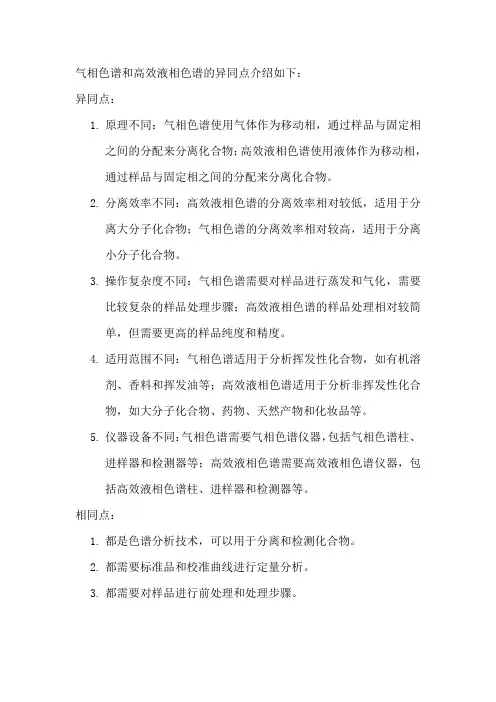 气相色谱和高效液相色谱的异同点介绍如下：

异同点：

1. 原理不同：气相色谱使用气体作为移动相，通过样品与固定相之间的分配来分离化合物；高效液相色谱使用液体作为移动相，通过样品与固定相之间的分配来分离化合物。

2. 分离效率不同：高效液相色谱的分离效率相对较低，适用于分离大分子化合物；气相色谱的分离效率相对较高，适用于分离小分子化合物。

3. 操作复杂度不同：气相色谱需要对样品进行蒸发和气化，需要比较复杂的样品处理步骤；高效液相色谱的样品处理相对较简单，但需要更高的样品纯度和精度。

4. 适用范围不同：气相色谱适用于分析挥发性化合物，如有机溶剂、香料和挥发油等；高效液相色谱适用于分析非挥发性化合物，如大分子化合物、药物、天然产物和化妆品等。

5. 仪器设备不同：气相色谱需要气相色谱仪器，包括气相色谱柱、进样器和检测器等；高效液相色谱需要高效液相色谱仪器，包括高效液相色谱柱、进样器和检测器等。

相同点：

1. 都是色谱分析技术，可以用于分离和检测化合物。

2. 都需要标准品和校准曲线进行定量分析。

3. 都需要对样品进行前处理和处理步骤。